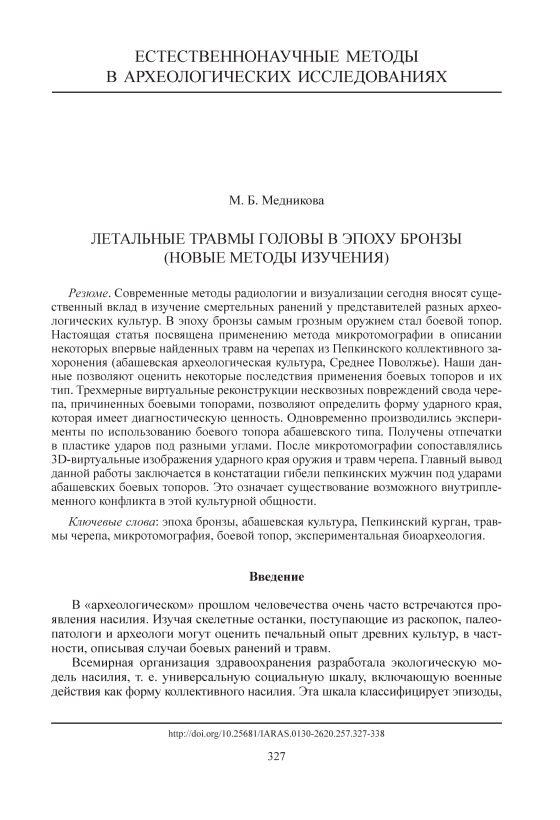 ЕСТЕСТВЕННОНАУЧНЫЕ МЕТОДЫ
В АРХЕОЛОГИЧЕСКИХ ИССЛЕДОВАНИЯХ

М. Б. Медникова

ЛЕТАЛЬНЫЕ ТРАВМЫ ГОЛОВЫ В ЭПОХУ БРОНЗЫ
(НОВЫЕ МЕТОДЫ ИЗУЧЕНИЯ)

Резюме. Современные методы радиологии и визуализации сегодня вносят существенный вклад в изучение смертельных ранений у представителей разных археологических культур. В эпоху бронзы самым грозным оружием стал боевой топор. Настоящая статья посвящена применению метода микротомографии в описании некоторых впервые найденных травм на черепах из Пепкинского коллективного захоронения (абашевская археологическая культура, Среднее Поволжье). Наши данные позволяют оценить некоторые последствия применения боевых топоров и их тип. Трехмерные виртуальные реконструкции несквозных повреждений свода черепа, причиненных боевыми топорами, позволяют определить форму ударного края, которая имеет диагностическую ценность. Одновременно производились эксперименты по использованию боевого топора абашевского типа. Получены отпечатки в пластике ударов под разными углами. После микротомографии сопоставлялись 3D-виртуальные изображения ударного края оружия и травм черепа. Главный вывод данной работы заключается в констатации гибели пепкинских мужчин под ударами абашевских боевых топоров. Это означает существование возможного внутриплеменного конфликта в этой культурной общности.

Ключевые слова: эпоха бронзы, абашевская культура, Пепкинский курган, травмы черепа, микротомография, боевой топор, экспериментальная биоархеология.

Введение

В «археологическом» прошлом человечества очень часто встречаются проявления насилия. Изучая скелетные останки, поступающие из раскопок, палеопатологи и археологи могут оценить печальный опыт древних культур, в частности, описывая случаи боевых ранений и травм.

Всемирная организация здравоохранения разработала экологическую модель насилия, т. е. универсальную социальную шкалу, включающую военные действия как форму коллективного насилия. Эта шкала классифицирует эпизоды,

http://doi.org/10.25681/IARAS.0130-2620.257.327-338

327